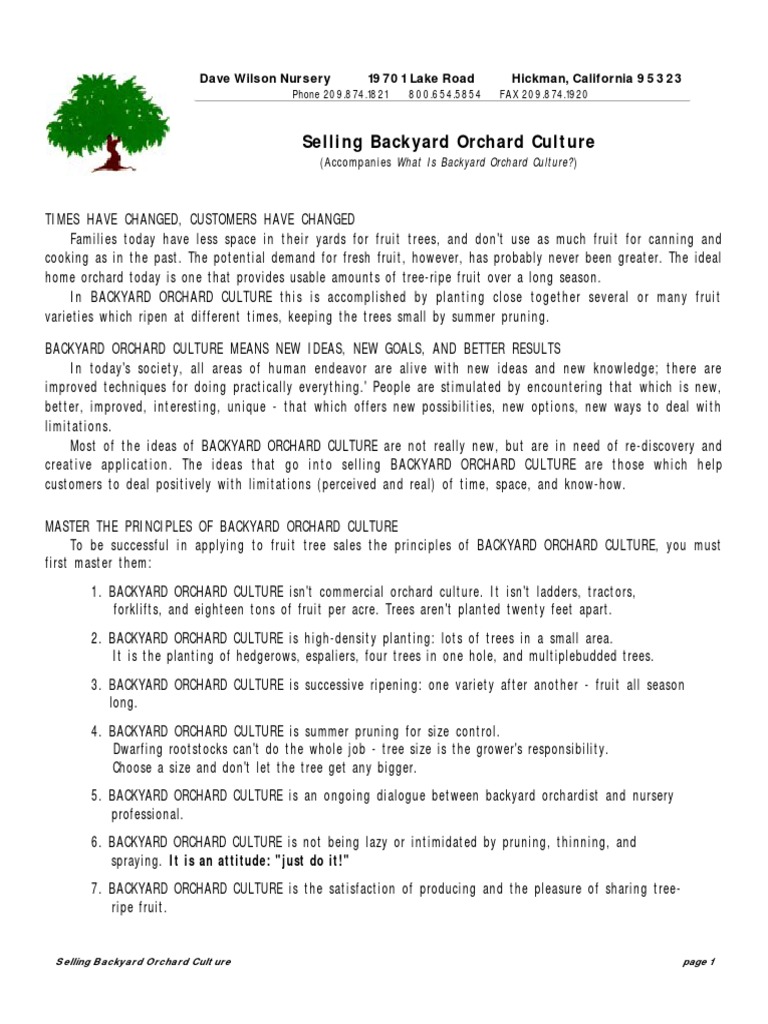 Dave Wilson Nursery 19701 Lake Road Hickman, California 95323
Phone 209.874.1821 800.654.5854 FAX 209.874.1920

Selling Backyard Orchard Culture
(Accompanies What Is Backyard Orchard Culture?)

TIMES HAVE CHANGED, CUSTOMERS HAVE CHANGED
Families today have less space in their yards for fruit trees, and don't use as much fruit for canning and cooking as in the past. The potential demand for fresh fruit, however, has probably never been greater. The ideal home orchard today is one that provides usable amounts of tree-ripe fruit over a long season.
In BACKYARD ORCHARD CULTURE this is accomplished by planting close together several or many fruit varieties which ripen at different times, keeping the trees small by summer pruning.

BACKYARD ORCHARD CULTURE MEANS NEW IDEAS, NEW GOALS, AND BETTER RESULTS
In today's society, all areas of human endeavor are alive with new ideas and new knowledge; there are improved techniques for doing practically everything.' People are stimulated by encountering that which is new, better, improved, interesting, unique - that which offers new possibilities, new options, new ways to deal with limitations.
Most of the ideas of BACKYARD ORCHARD CULTURE are not really new, but are in need of re-discovery and creative application. The ideas that go into selling BACKYARD ORCHARD CULTURE are those which help customers to deal positively with limitations (perceived and real) of time, space, and know-how.

MASTER THE PRINCIPLES OF BACKYARD ORCHARD CULTURE
To be successful in applying to fruit tree sales the principles of BACKYARD ORCHARD CULTURE, you must first master them:

1. BACKYARD ORCHARD CULTURE isn't commercial orchard culture. It isn't ladders, tractors, forklifts, and eighteen tons of fruit per acre. Trees aren't planted twenty feet apart.

2. BACKYARD ORCHARD CULTURE is high-density planting: lots of trees in a small area. It is the planting of hedgerows, espaliers, four trees in one hole, and multiplebudded trees.

3. BACKYARD ORCHARD CULTURE is successive ripening: one variety after another - fruit all season long.

4. BACKYARD ORCHARD CULTURE is summer pruning for size control. Dwarfing rootstocks can't do the whole job - tree size is the grower's responsibility. Choose a size and don't let the tree get any bigger.

5. BACKYARD ORCHARD CULTURE is an ongoing dialogue between backyard orchardist and nursery professional.

6. BACKYARD ORCHARD CULTURE is not being lazy or intimidated by pruning, thinning, and spraying. It is an attitude: "just do it!"

7. BACKYARD ORCHARD CULTURE is the satisfaction of producing and the pleasure of sharing tree-ripe fruit.

Selling Backyard Orchard Culture page 1